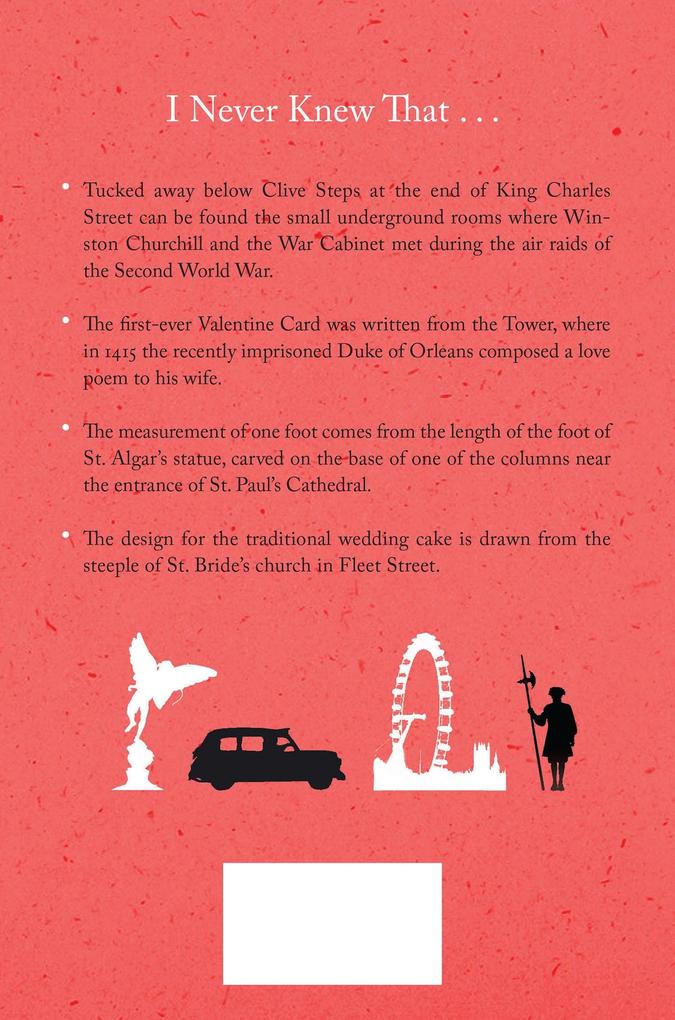 I Never Knew That . . .

• Tucked away below Clive Steps at the end of King Charles Street can be found the small underground rooms where Winston Churchill and the War Cabinet met during the air raids of the Second World War.

• The first-ever Valentine Card was written from the Tower, where in 1415 the recently imprisoned Duke of Orleans composed a love poem to his wife.

• The measurement of one foot comes from the length of the foot of St. Algar's statue, carved on the base of one of the columns near the entrance of St. Paul's Cathedral.

• The design for the traditional wedding cake is drawn from the steeple of St. Bride's church in Fleet Street.